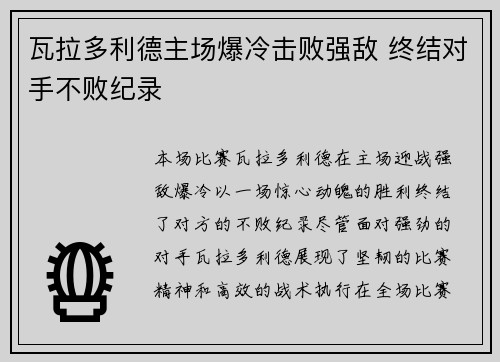 瓦拉多利德主场爆冷击败强敌 终结对手不败纪录

本场比赛瓦拉多利德在主场迎战强敌爆冷以一场惊心动魄的胜利终结了对方的不败纪录尽管面对强劲的对手瓦拉多利德展现了坚韧的比赛精神和高效的战术执行在全场比赛